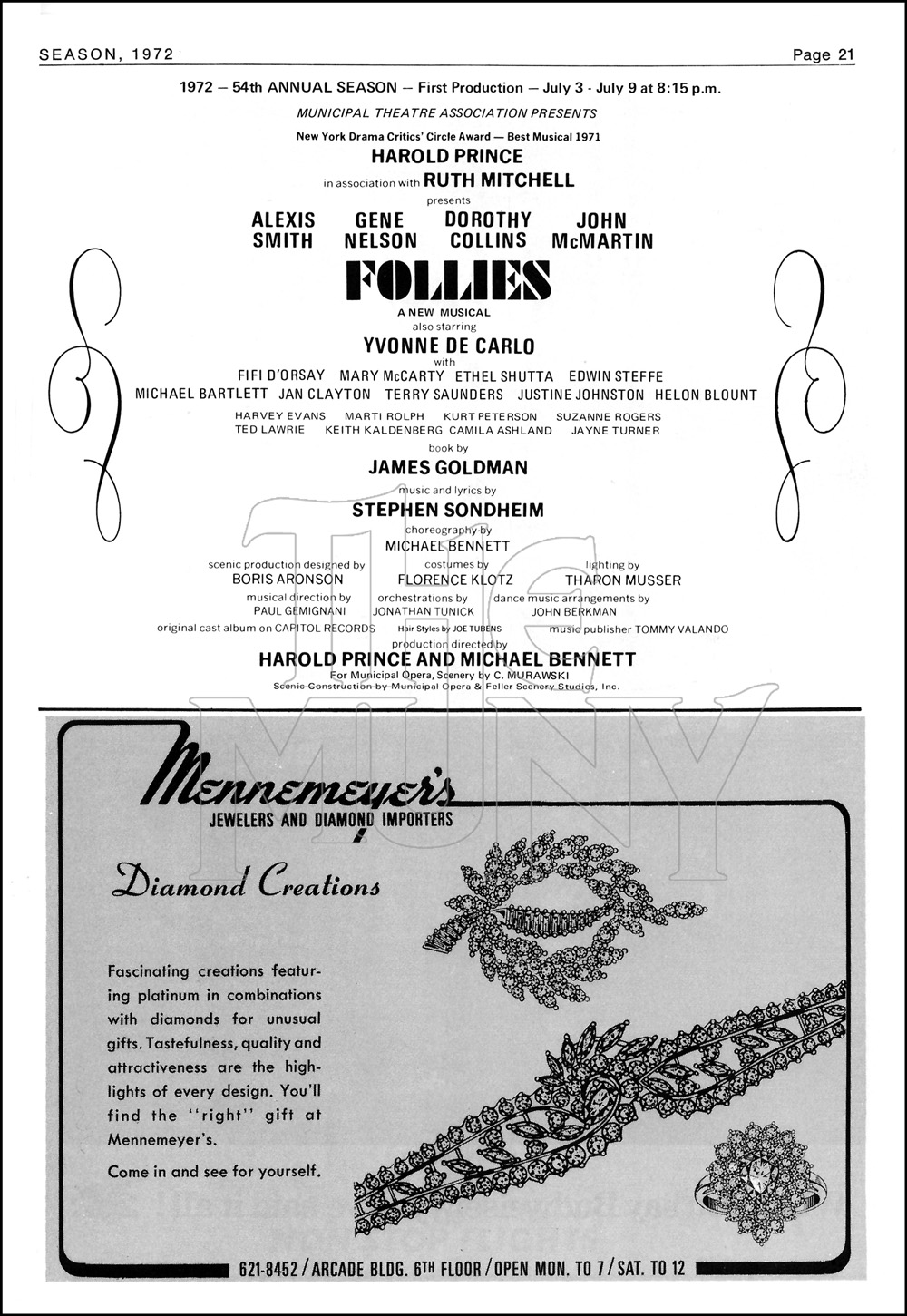 SEASON, 1972

Page 21

1972 — 54th ANNUAL SEASON — First Production — July 3 - July 9 at 8:15 p.m.

MUNICIPAL THEATRE ASSOCIATION PRESENTS

New York Drama Critics' Circle Award — Best Musical 1971

HAROLD PRINCE

in association with RUTH MITCHELL

presents

ALEXIS SMITH GENE NELSON DOROTHY COLLINS JOHN McMARTIN

FOLLIES

A NEW MUSICAL

also starring

YVONNE DE CARLO

with

FIFI D'ORSAY MARY McCARTY ETHEL SHUTTA EDWIN STEFFE
MICHAEL BARTLETT JAN CLAYTON TERRY SAUNDERS JUSTINE JOHNSTON HELON BLOUNT
HARVEY EVANS MARTI ROLPH KURT PETERSON SUZANNE ROGERS
TED LAWRIE KEITH KALDENBERG CAMILA ASHLAND JAYNE TURNER

book by

JAMES GOLDMAN

music and lyrics by

STEPHEN SONDHEIM

choreography by

MICHAEL BENNETT

scenic production designed by BORIS ARONSON
costumes by FLORENCE KLOTZ
lighting by THARON MUSSER
musical direction by PAUL GEMIGNANI
orchestrations by JONATHAN TUNICK
dance music arrangements by JOHN BERKMAN
original cast album on CAPITOL RECORDS
Hair Styles by JOE TUBENS
music publisher TOMMY VALANDO

production directed by

HAROLD PRINCE AND MICHAEL BENNETT

For Municipal Opera, Scenery by C. MURAWSKI

Scenic Construction by Municipal Opera & Feller Scenery Studios, Inc.

The MUNY

Mennemeyer's

JEWELERS AND DIAMOND IMPORTERS

Diamond Creations

Fascinating creations featuring platinum in combinations with diamonds for unusual gifts. Tastefulness, quality and attractiveness are the highlights of every design. You'll find the "right" gift at Mennemeyer's.

Come in and see for yourself.

621-8452 / ARCADE BLDG. 6TH FLOOR / OPEN MON. TO 7 / SAT. TO 12